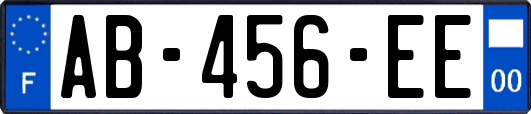 F
AB-456-EE
00